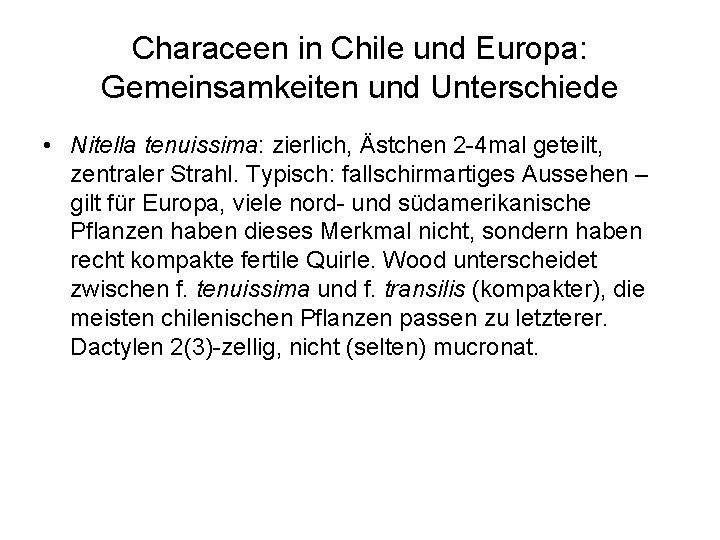 Characeen in Chile und Europa: Gemeinsamkeiten und Unterschiede

• Nitella tenuissima: zierlich, Ästchen 2-4mal geteilt, zentraler Strahl. Typisch: fallschirmartiges Aussehen – gilt für Europa, viele nord- und südamerikanische Pflanzen haben dieses Merkmal nicht, sondern haben recht kompakte fertile Quirle. Wood unterscheidet zwischen f. tenuissima und f. transilis (kompakter), die meisten chilenischen Pflanzen passen zu letzterer. Dactylen 2(3)-zellig, nicht (selten) mucronat.